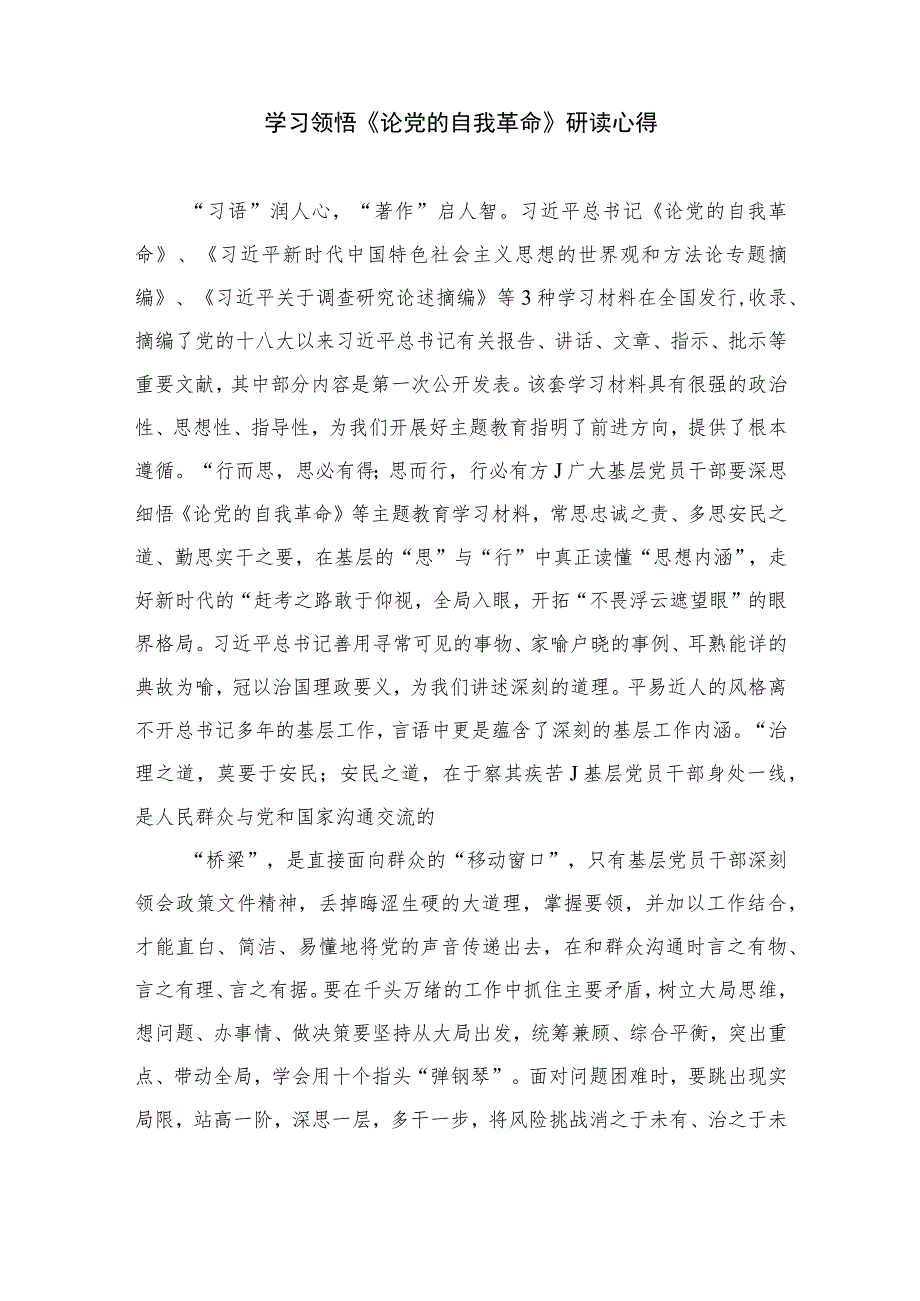 学习领悟《论党的自我革命》研读心得

“习语”润人心，“著作”启人智。习近平总书记《论党的自我革命》、《习近平新时代中国特色社会主义思想的世界观和方法论专题摘编》、《习近平关于调查研究论述摘编》等3种学习材料在全国发行，收录、摘编了党的十八大以来习近平总书记有关报告、讲话、文章、指示、批示等重要文献，其中部分内容是第一次公开发表。该套学习材料具有很强的政治性、思想性、指导性，为我们开展好主题教育指明了前进方向，提供了根本遵循。“行而思，思必有得；思而行，行必有方J广大基层党员干部要深思细悟《论党的自我革命》等主题教育学习材料，常思忠诚之责、多思安民之道、勤思实干之要，在基层的“思”与“行”中真正读懂“思想内涵”，走好新时代的“赶考之路敢于仰视，全局入眼，开拓“不畏浮云遮望眼”的眼界格局。习近平总书记善用寻常可见的事物、家喻户晓的事例、耳熟能详的典故为喻，冠以治国理政要义，为我们讲述深刻的道理。平易近人的风格离不开总书记多年的基层工作，言语中更是蕴含了深刻的基层工作内涵。“治理之道，莫要于安民；安民之道，在于察其疾苦J基层党员干部身处一线，是人民群众与党和国家沟通交流的

“桥梁”，是直接面向群众的“移动窗口”，只有基层党员干部深刻领会政策文件精神，丢掉晦涩生硬的大道理，掌握要领，并加以工作结合，才能直白、简洁、易懂地将党的声音传递出去，在和群众沟通时言之有物、言之有理、言之有据。要在千头万绪的工作中抓住主要矛盾，树立大局思维，想问题、办事情、做决策要坚持从大局出发，统筹兼顾、综合平衡，突出重点、带动全局，学会用十个指头“弹钢琴”。面对问题困难时，要跳出现实局限，站高一阶，深思一层，多干一步，将风险挑战消之于未有、治之于未